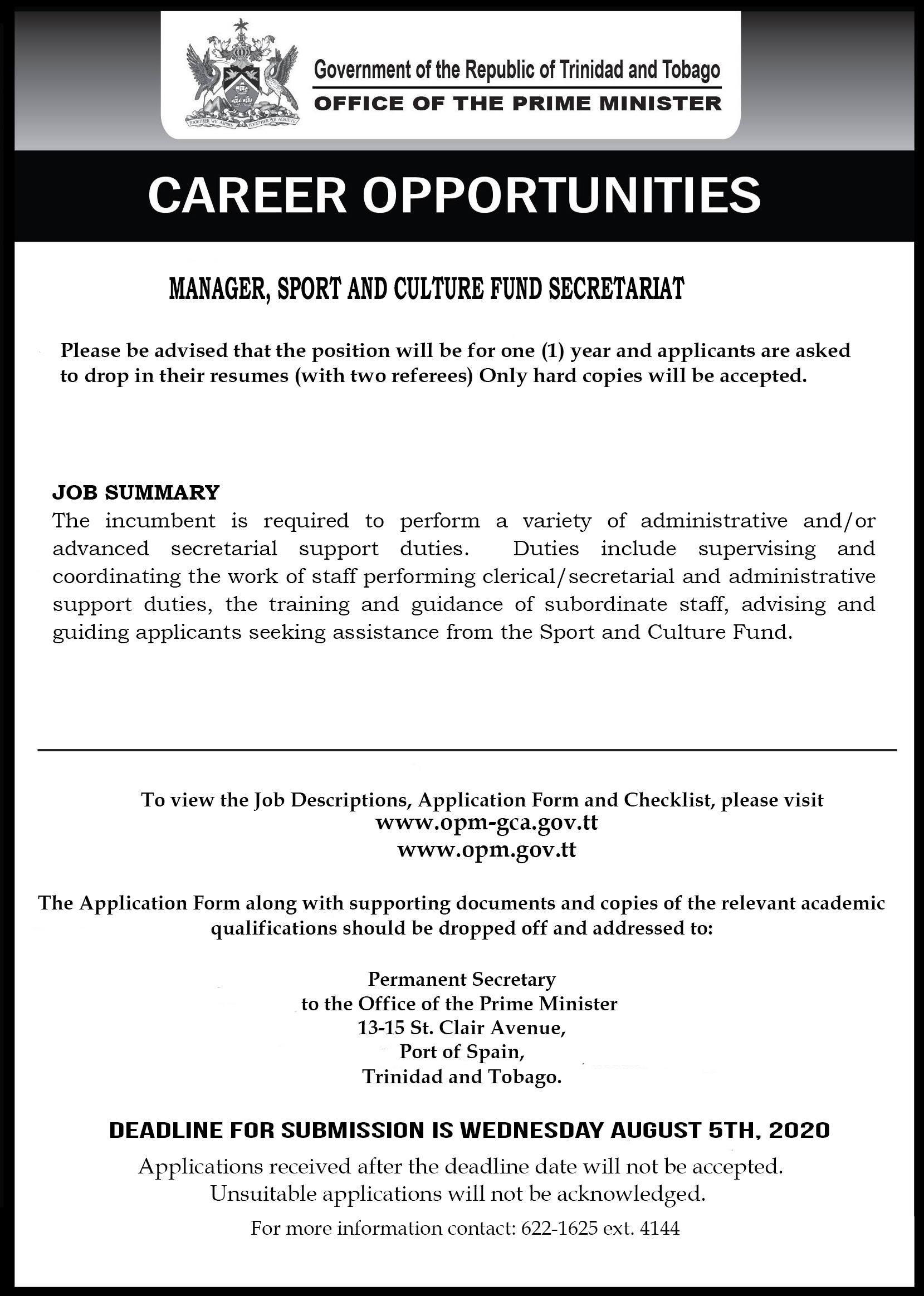 TOGETHER WE ASPIRE TOGETHER WE ACHIEVE

Government of the Republic of Trinidad and Tobago
OFFICE OF THE PRIME MINISTER

CAREER OPPORTUNITIES

MANAGER, SPORT AND CULTURE FUND SECRETARIAT

Please be advised that the position will be for one (1) year and applicants are asked to drop in their resumes (with two referees) Only hard copies will be accepted.

JOB SUMMARY
The incumbent is required to perform a variety of administrative and/or advanced secretarial support duties. Duties include supervising and coordinating the work of staff performing clerical/secretarial and administrative support duties, the training and guidance of subordinate staff, advising and guiding applicants seeking assistance from the Sport and Culture Fund.

To view the Job Descriptions, Application Form and Checklist, please visit
www.opm-gca.gov.tt
www.opm.gov.tt

The Application Form along with supporting documents and copies of the relevant academic qualifications should be dropped off and addressed to:

Permanent Secretary
to the Office of the Prime Minister
13-15 St. Clair Avenue,
Port of Spain,
Trinidad and Tobago.

DEADLINE FOR SUBMISSION IS WEDNESDAY AUGUST 5TH, 2020

Applications received after the deadline date will not be accepted.
Unsuitable applications will not be acknowledged.

For more information contact: 622-1625 ext. 4144